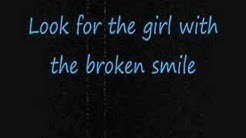 Look for the girl with the broken smile